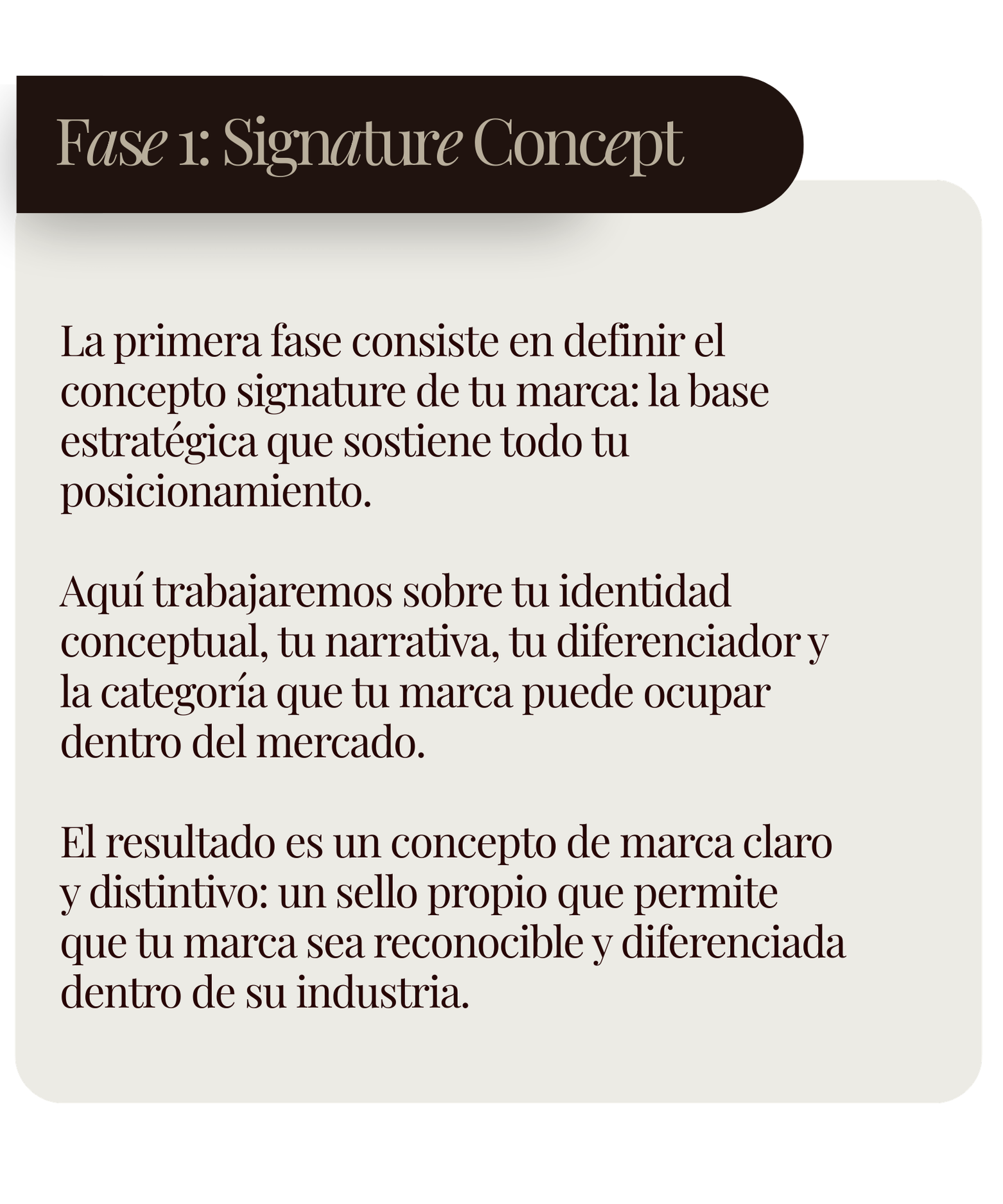 Fase 1: Signature Concept

La primera fase consiste en definir el concepto signature de tu marca: la base estratégica que sostiene todo tu posicionamiento.

Aquí trabajaremos sobre tu identidad conceptual, tu narrativa, tu diferenciador y la categoría que tu marca puede ocupar dentro del mercado.

El resultado es un concepto de marca claro y distintivo: un sello propio que permite que tu marca sea reconocible y diferenciada dentro de su industria.